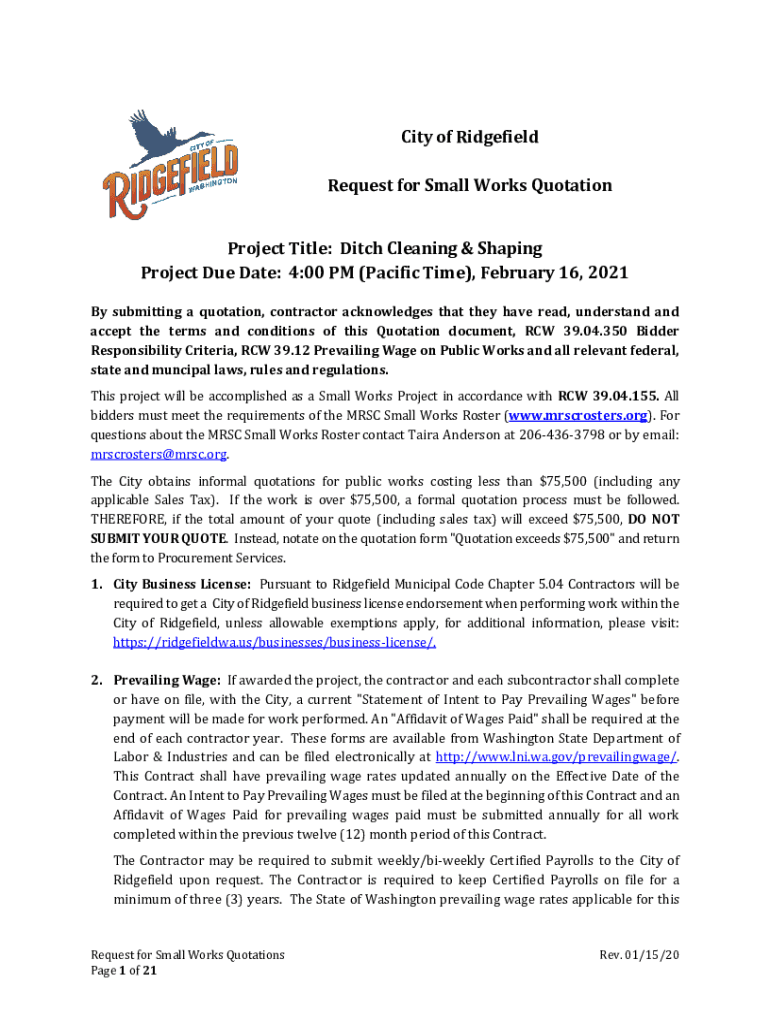 CITY OF RIDGEFIELD WASHINGTON

City of Ridgefield

Request for Small Works Quotation

Project Title: Ditch Cleaning & Shaping
Project Due Date: 4:00 PM (Pacific Time), February 16, 2021

By submitting a quotation, contractor acknowledges that they have read, understand and accept the terms and conditions of this Quotation document, RCW 39.04.350 Bidder Responsibility Criteria, RCW 39.12 Prevailing Wage on Public Works and all relevant federal, state and muncipal laws, rules and regulations.

This project will be accomplished as a Small Works Project in accordance with RCW 39.04.155. All bidders must meet the requirements of the MRSC Small Works Roster (www.mrscrosters.org). For questions about the MRSC Small Works Roster contact Taira Anderson at 206-436-3798 or by email: mrscrosters@mrsc.org.

The City obtains informal quotations for public works costing less than $75,500 (including any applicable Sales Tax). If the work is over $75,500, a formal quotation process must be followed. THEREFORE, if the total amount of your quote (including sales tax) will exceed $75,500, DO NOT SUBMIT YOUR QUOTE. Instead, notate on the quotation form "Quotation exceeds $75,500" and return the form to Procurement Services.

1. City Business License: Pursuant to Ridgefield Municipal Code Chapter 5.04 Contractors will be required to get a City of Ridgefield business license endorsement when performing work within the City of Ridgefield, unless allowable exemptions apply, for additional information, please visit: https://ridgefieldwa.us/businesses/business-license/.

2. Prevailing Wage: If awarded the project, the contractor and each subcontractor shall complete or have on file, with the City, a current "Statement of Intent to Pay Prevailing Wages" before payment will be made for work performed. An "Affidavit of Wages Paid" shall be required at the end of each contractor year. These forms are available from Washington State Department of Labor & Industries and can be filed electronically at http://www.lni.wa.gov/prevailingwage/. This Contract shall have prevailing wage rates updated annually on the Effective Date of the Contract. An Intent to Pay Prevailing Wages must be filed at the beginning of this Contract and an Affidavit of Wages Paid for prevailing wages paid must be submitted annually for all work completed within the previous twelve (12) month period of this Contract.

The Contractor may be required to submit weekly/bi-weekly Certified Payrolls to the City of Ridgefield upon request. The Contractor is required to keep Certified Payrolls on file for a minimum of three (3) years. The State of Washington prevailing wage rates applicable for this

Request for Small Works Quotations
Page 1 of 21

Rev. 01/15/20